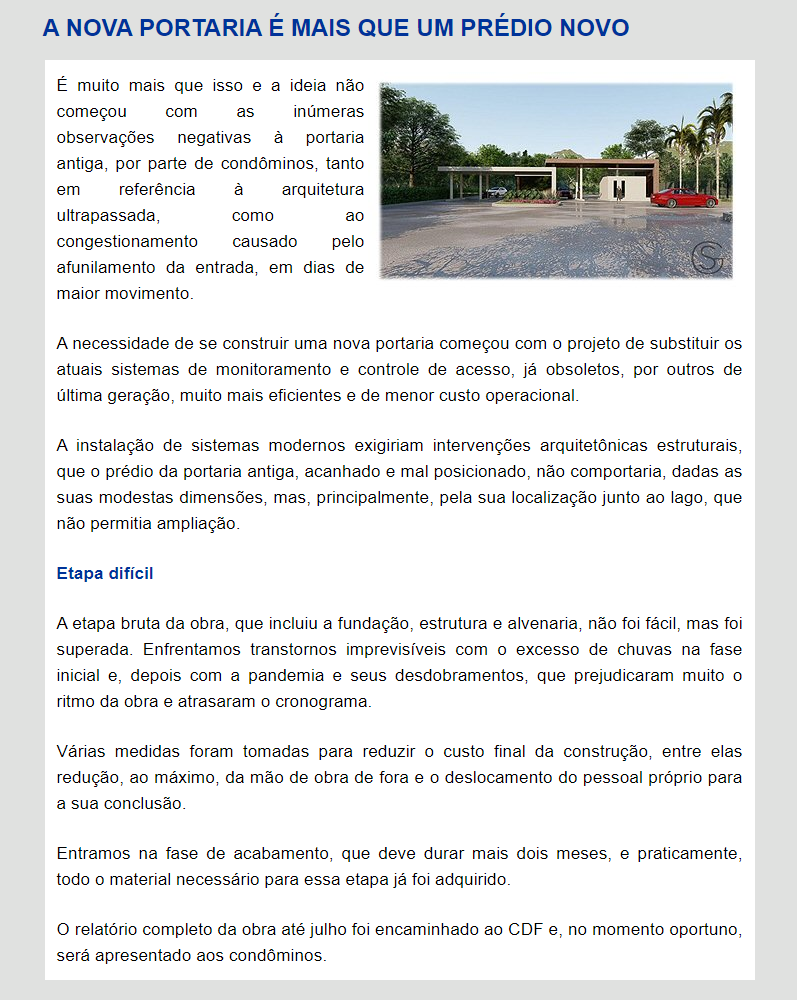 A NOVA PORTARIA É MAIS QUE UM PRÉDIO NOVO

É muito mais que isso e a ideia não começou com as inúmeras observações negativas à portaria antiga, por parte de condôminos, tanto em referência à arquitetura ultrapassada, como ao congestionamento causado pelo afunilamento da entrada, em dias de maior movimento.

A necessidade de se construir uma nova portaria começou com o projeto de substituir os atuais sistemas de monitoramento e controle de acesso, já obsoletos, por outros de última geração, muito mais eficientes e de menor custo operacional.

A instalação de sistemas modernos exigiriam intervenções arquitetônicas estruturais, que o prédio da portaria antiga, acanhado e mal posicionado, não comportaria, dadas as suas modestas dimensões, mas, principalmente, pela sua localização junto ao lago, que não permitia ampliação.

Etapa difícil

A etapa bruta da obra, que incluiu a fundação, estrutura e alvenaria, não foi fácil, mas foi superada. Enfrentamos transtornos imprevisíveis com o excesso de chuvas na fase inicial e, depois com a pandemia e seus desdobramentos, que prejudicaram muito o ritmo da obra e atrasaram o cronograma.

Várias medidas foram tomadas para reduzir o custo final da construção, entre elas redução, ao máximo, da mão de obra de fora e o deslocamento do pessoal próprio para a sua conclusão.

Entramos na fase de acabamento, que deve durar mais dois meses, e praticamente, todo o material necessário para essa etapa já foi adquirido.

O relatório completo da obra até julho foi encaminhado ao CDF e, no momento oportuno, será apresentado aos condôminos.